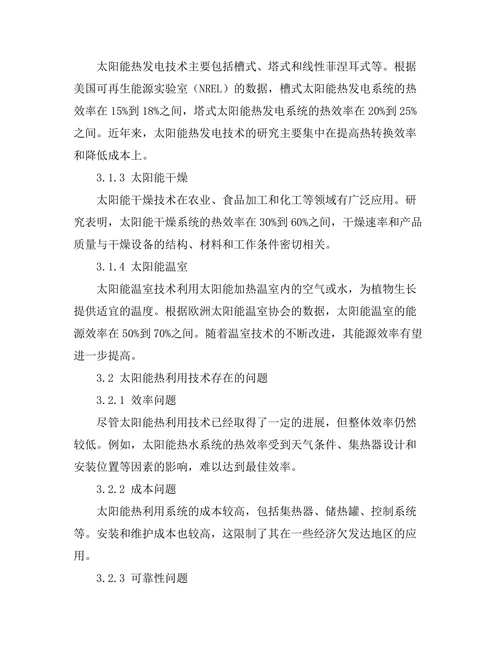 太阳能热发电技术主要包括槽式、塔式和线性菲涅耳式等。根据美国可再生能源实验室（NREL）的数据，槽式太阳能热发电系统的热效率在15%到18%之间，塔式太阳能热发电系统的热效率在20%到25%之间。近年来，太阳能热发电技术的研究主要集中在提高热转换效率和降低成本上。

3.1.3 太阳能干燥

太阳能干燥技术在农业、食品加工和化工等领域有广泛应用。研究表明，太阳能干燥系统的热效率在30%到60%之间，干燥速率和产品质量与干燥设备的结构、材料和工作条件密切相关。

3.1.4 太阳能温室

太阳能温室技术利用太阳能加热温室内的空气或水，为植物生长提供适宜的温度。根据欧洲太阳能温室协会的数据，太阳能温室的能源效率在50%到70%之间。随着温室技术的不断改进，其能源效率有望进一步提高。

3.2 太阳能热利用技术存在的问题

3.2.1 效率问题

尽管太阳能热利用技术已经取得了一定的进展，但整体效率仍然较低。例如，太阳能热水系统的热效率受到天气条件、集热器设计和安装位置等因素的影响，难以达到最佳效率。

3.2.2 成本问题

太阳能热利用系统的成本较高，包括集热器、储热罐、控制系统等。安装和维护成本也较高，这限制了其在一些经济欠发达地区的应用。

3.2.3 可靠性问题